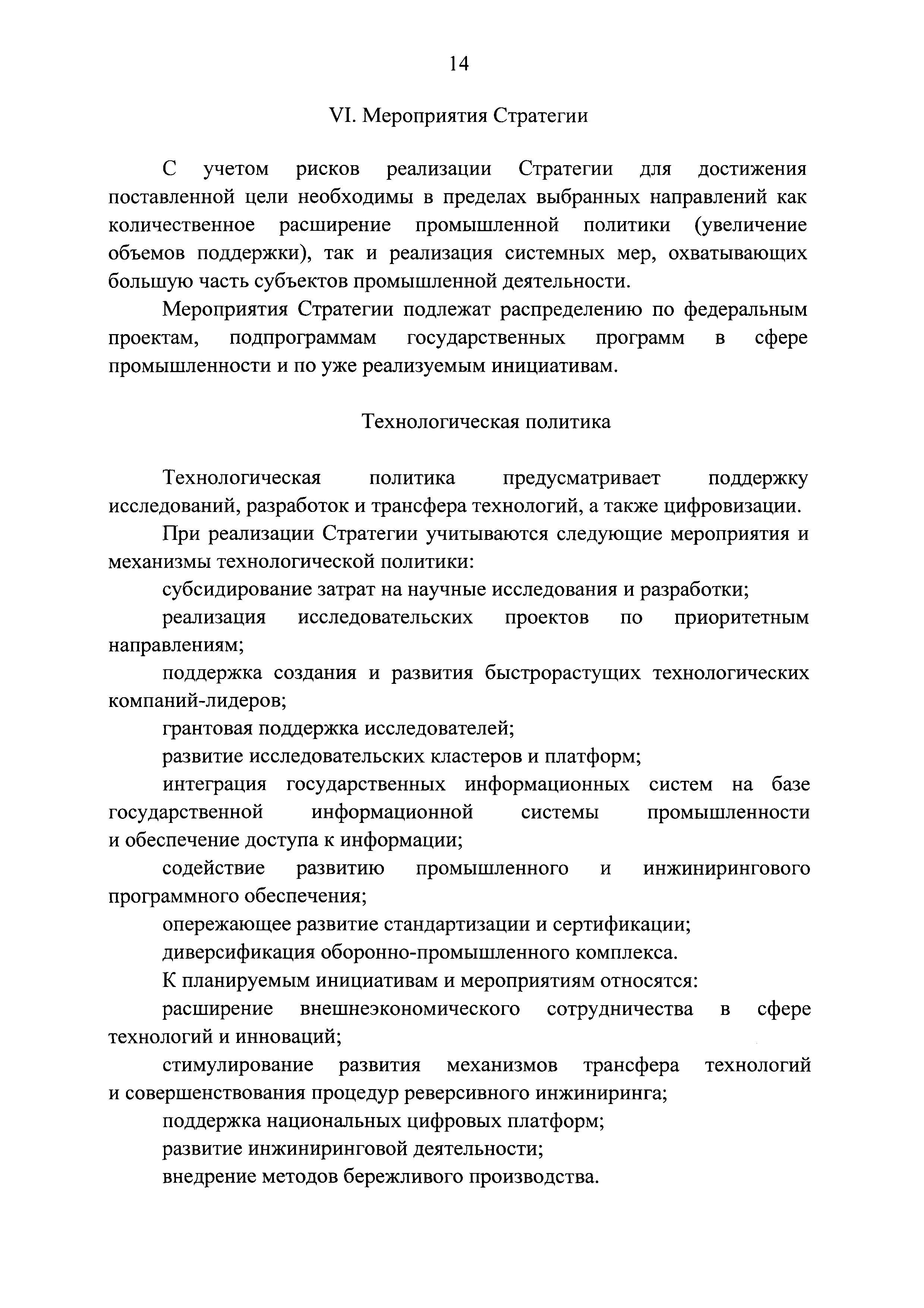 14

VI. Мероприятия Стратегии

С учетом рисков реализации Стратегии для достижения поставленной цели необходимы в пределах выбранных направлений как количественное расширение промышленной политики (увеличение объемов поддержки), так и реализация системных мер, охватывающих большую часть субъектов промышленной деятельности.

Мероприятия Стратегии подлежат распределению по федеральным проектам, подпрограммам государственных программ в сфере промышленности и по уже реализуемым инициативам.

Технологическая политика

Технологическая политика предусматривает поддержку исследований, разработок и трансфера технологий, а также цифровизации.

При реализации Стратегии учитываются следующие мероприятия и механизмы технологической политики:

субсидирование затрат на научные исследования и разработки;

реализация исследовательских проектов по приоритетным направлениям;

поддержка создания и развития быстрорастущих технологических компаний-лидеров;

грантовая поддержка исследователей;

развитие исследовательских кластеров и платформ;

интеграция государственных информационных систем на базе государственной информационной системы промышленности и обеспечение доступа к информации;

содействие развитию промышленного и инжинирингового программного обеспечения;

опережающее развитие стандартизации и сертификации;

диверсификация оборонно-промышленного комплекса.

К планируемым инициативам и мероприятиям относятся:

расширение внешнеэкономического сотрудничества в сфере технологий и инноваций;

стимулирование развития механизмов трансфера технологий и совершенствования процедур реверсивного инжиниринга;

поддержка национальных цифровых платформ;

развитие инжиниринговой деятельности;

внедрение методов бережливого производства.